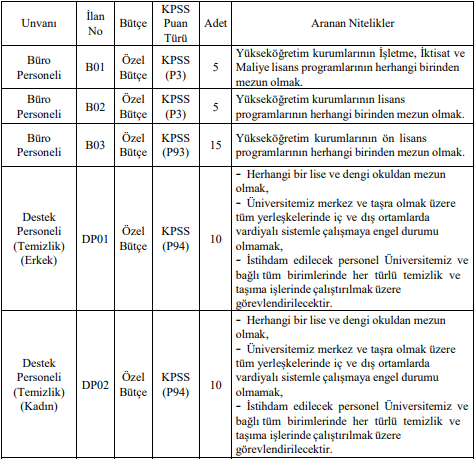 | Unvanı | İlan No | Bütçe | KPSS Puan Türü | Adet | Aranan Nitelikler |
|---|---|---|---|---|---|
| Büro Personeli | B01 | Özel Bütçe | KPSS (P3) | 5 | Yükseköğretim kurumlarının İşletme, İktisat ve Maliye lisans programlarının herhangi birinden mezun olmak. |
| Büro Personeli | B02 | Özel Bütçe | KPSS (P3) | 5 | Yükseköğretim kurumlarının lisans programlarının herhangi birinden mezun olmak. |
| Büro Personeli | B03 | Özel Bütçe | KPSS (P93) | 15 | Yükseköğretim kurumlarının ön lisans programlarının herhangi birinden mezun olmak. |
| Destek Personeli (Temizlik) (Erkek) | DP01 | Özel Bütçe | KPSS (P94) | 10 | - Herhangi bir lise ve dengi okuldan mezun olmak, - Üniversitemiz merkez ve taşra olmak üzere tüm yerleşkelerinde iç ve dış ortamlarda vardiyalı sistemle çalışmaya engel durumu olmamak, - İstihdam edilecek personel Üniversitemiz ve bağlı tüm birimlerinde her türlü temizlik ve taşıma işlerinde çalıştırılmak üzere görevlendirilecektir. |
| Destek Personeli (Temizlik) (Kadın) | DP02 | Özel Bütçe | KPSS (P94) | 10 | - Herhangi bir lise ve dengi okuldan mezun olmak, - Üniversitemiz merkez ve taşra olmak üzere tüm yerleşkelerinde iç ve dış ortamlarda vardiyalı sistemle çalışmaya engel durumu olmamak, - İstihdam edilecek personel Üniversitemiz ve bağlı tüm birimlerinde her türlü temizlik ve taşıma işlerinde çalıştırılmak üzere görevlendirilecektir. |